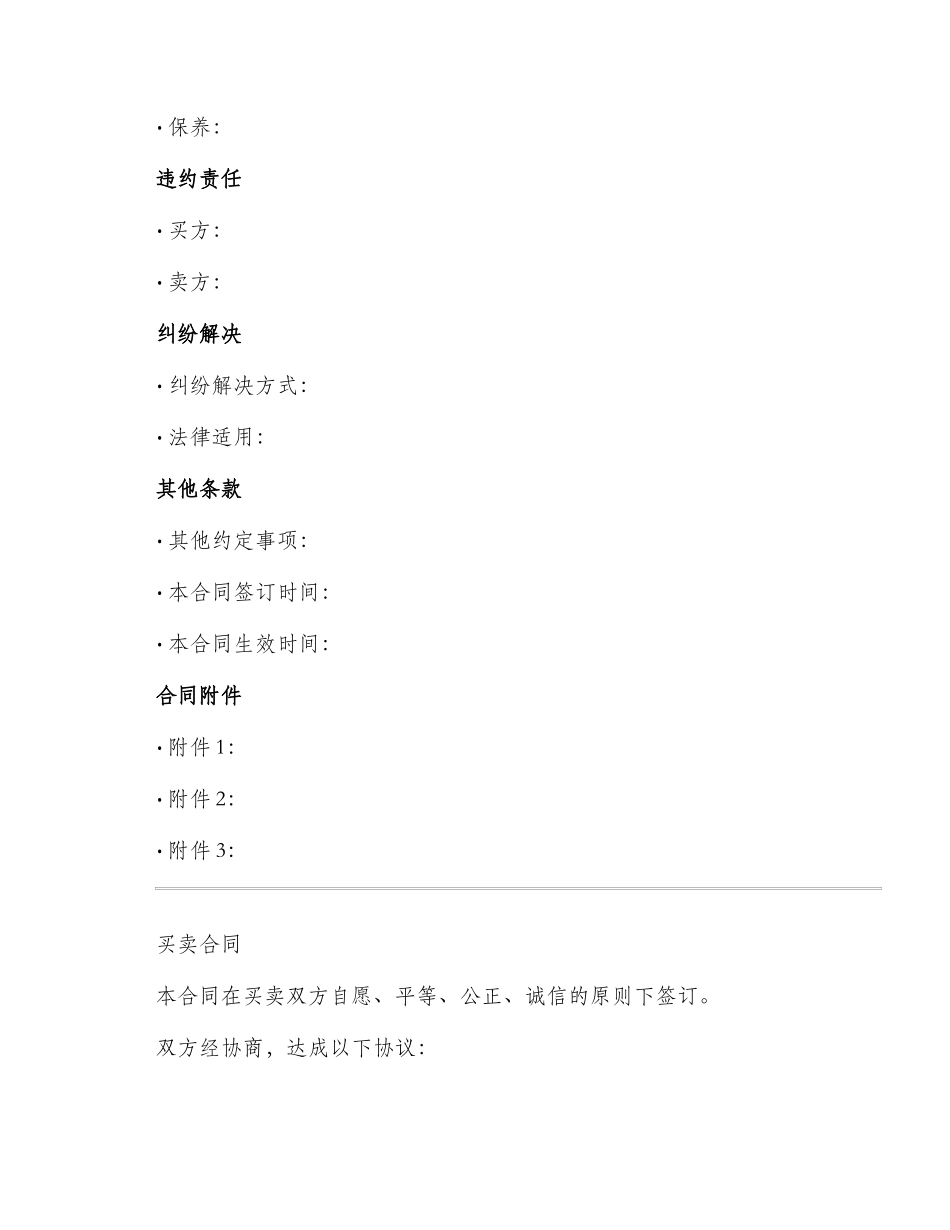 · 保养:

违约责任

· 买方:

· 卖方:

纠纷解决

· 纠纷解决方式:

· 法律适用:

其他条款

· 其他约定事项:

· 本合同签订时间:

· 本合同生效时间:

合同附件

· 附件 1:

· 附件 2:

· 附件 3:

买卖合同

本合同在买卖双方自愿、平等、公正、诚信的原则下签订。

双方经协商，达成以下协议: